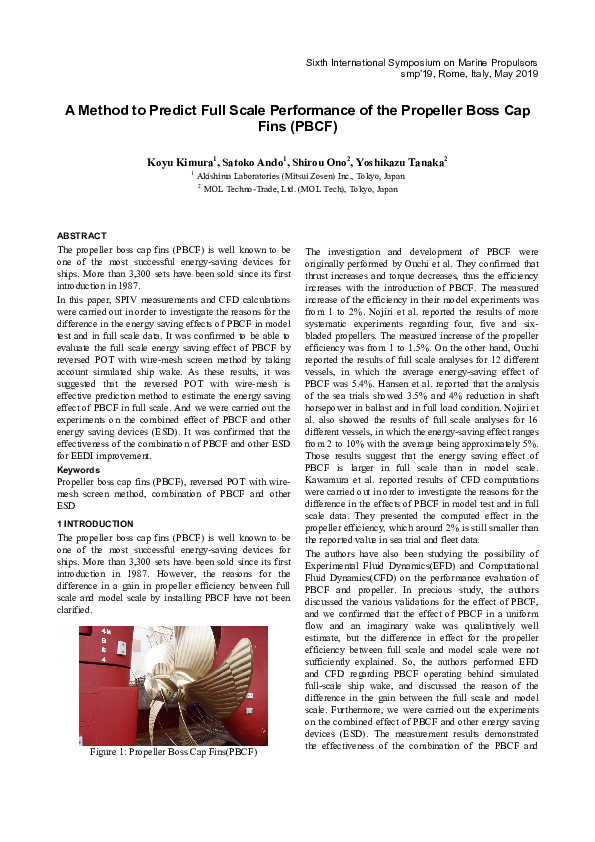 Sixth International Symposium on Marine Propulsors
smp'19, Rome, Italy, May 2019

A Method to Predict Full Scale Performance of the Propeller Boss Cap Fins (PBCF)

Koyu Kimura$^1$, Satoko Ando$^1$, Shirou Ono$^2$, Yoshikazu Tanaka$^2$
$^1$ Akishima Laboratories (Mitsui Zosen) Inc., Tokyo, Japan
$^2$ MOL Techno-Trade, Ltd. (MOL Tech), Tokyo, Japan

ABSTRACT
The propeller boss cap fins (PBCF) is well known to be one of the most successful energy-saving devices for ships. More than 3,300 sets have been sold since its first introduction in 1987.

In this paper, SPIV measurements and CFD calculations were carried out in order to investigate the reasons for the difference in the energy saving effects of PBCF in model test and in full scale data. It was confirmed to be able to evaluate the full scale energy saving effect of PBCF by reversed POT with wire-mesh screen method by taking account simulated ship wake. As these results, it was suggested that the reversed POT with wire-mesh is effective prediction method to estimate the energy saving effect of PBCF in full scale. And we were carried out the experiments on the combined effect of PBCF and other energy saving devices (ESD). It was confirmed that the effectiveness of the combination of PBCF and other ESD for EEDI improvement.

Keywords
Propeller boss cap fins (PBCF), reversed POT with wire-mesh screen method, combination of PBCF and other ESD

1 INTRODUCTION
The propeller boss cap fins (PBCF) is well known to be one of the most successful energy-saving devices for ships. More than 3,300 sets have been sold since its first introduction in 1987. However, the reasons for the difference in a gain in propeller efficiency between full scale and model scale by installing PBCF have not been clarified.

Figure 1: Propeller Boss Cap Fins(PBCF)

The investigation and development of PBCF were originally performed by Ouchi et al. They confirmed that thrust increases and torque decreases, thus the efficiency increases with the introduction of PBCF. The measured increase of the efficiency in their model experiments was from 1 to 2%. Nojiri et al. reported the results of more systematic experiments regarding four, five and six-bladed propellers. The measured increase of the propeller efficiency was from 1 to 1.5%. On the other hand, Ouchi reported the results of full scale analyses for 12 different vessels, in which the average energy-saving effect of PBCF was 5.4%. Hansen et al. reported that the analysis of the sea trials showed 3.5% and 4% reduction in shaft horsepower in ballast and in full load condition. Nojiri et al. also showed the results of full scale analyses for 16 different vessels, in which the energy-saving effect ranges from 2 to 10% with the average being approximately 5%. Those results suggest that the energy saving effect of PBCF is larger in full scale than in model scale. Kawamura et al. reported results of CFD computations were carried out in order to investigate the reasons for the difference in the effects of PBCF in model test and in full scale data. They presented the computed effect in the propeller efficiency, which around 2% is still smaller than the reported value in sea trial and fleet data.

The authors have also been studying the possibility of Experimental Fluid Dynamics(EFD) and Computational Fluid Dynamics(CFD) on the performance evaluation of PBCF and propeller. In precious study, the authors discussed the various validations for the effect of PBCF, and we confirmed that the effect of PBCF in a uniform flow and an imaginary wake was qualitatively well estimate, but the difference in effect for the propeller efficiency between full scale and model scale were not sufficiently explained. So, the authors performed EFD and CFD regarding PBCF operating behind simulated full-scale ship wake, and discussed the reason of the difference in the gain between the full scale and model scale. Furthermore, we were carried out the experiments on the combined effect of PBCF and other energy saving devices (ESD). The measurement results demonstrated the effectiveness of the combination of the PBCF and